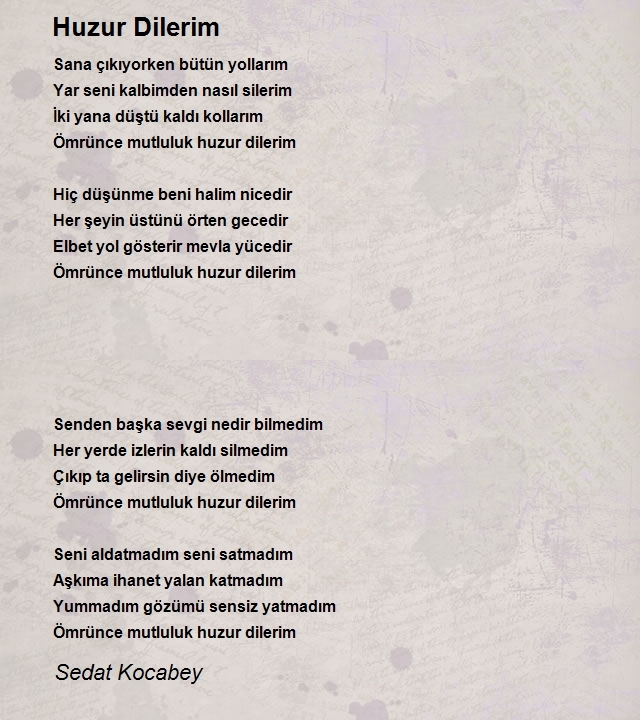 Huzur Dilerim

Sana çıkıyorken bütün yollarım
Yar seni kalbimden nasıl silerim
İki yana düştü kaldı kollarım
Ömrünce mutluluk huzur dilerim

Hiç düşünme beni halim nicedir
Her şeyin üstünü örten gecedir
Elbet yol gösterir mevla yücedir
Ömrünce mutluluk huzur dilerim

Senden başka sevgi nedir bilmedim
Her yerde izlerin kaldı silmedim
Çıkıp ta gelirsin diye ölmedim
Ömrünce mutluluk huzur dilerim

Seni aldatmadım seni satmadım
Aşkıma ihanet yalan katmadım
Yummadım gözümü sensiz yatmadım
Ömrünce mutluluk huzur dilerim

Sedat Kocabey